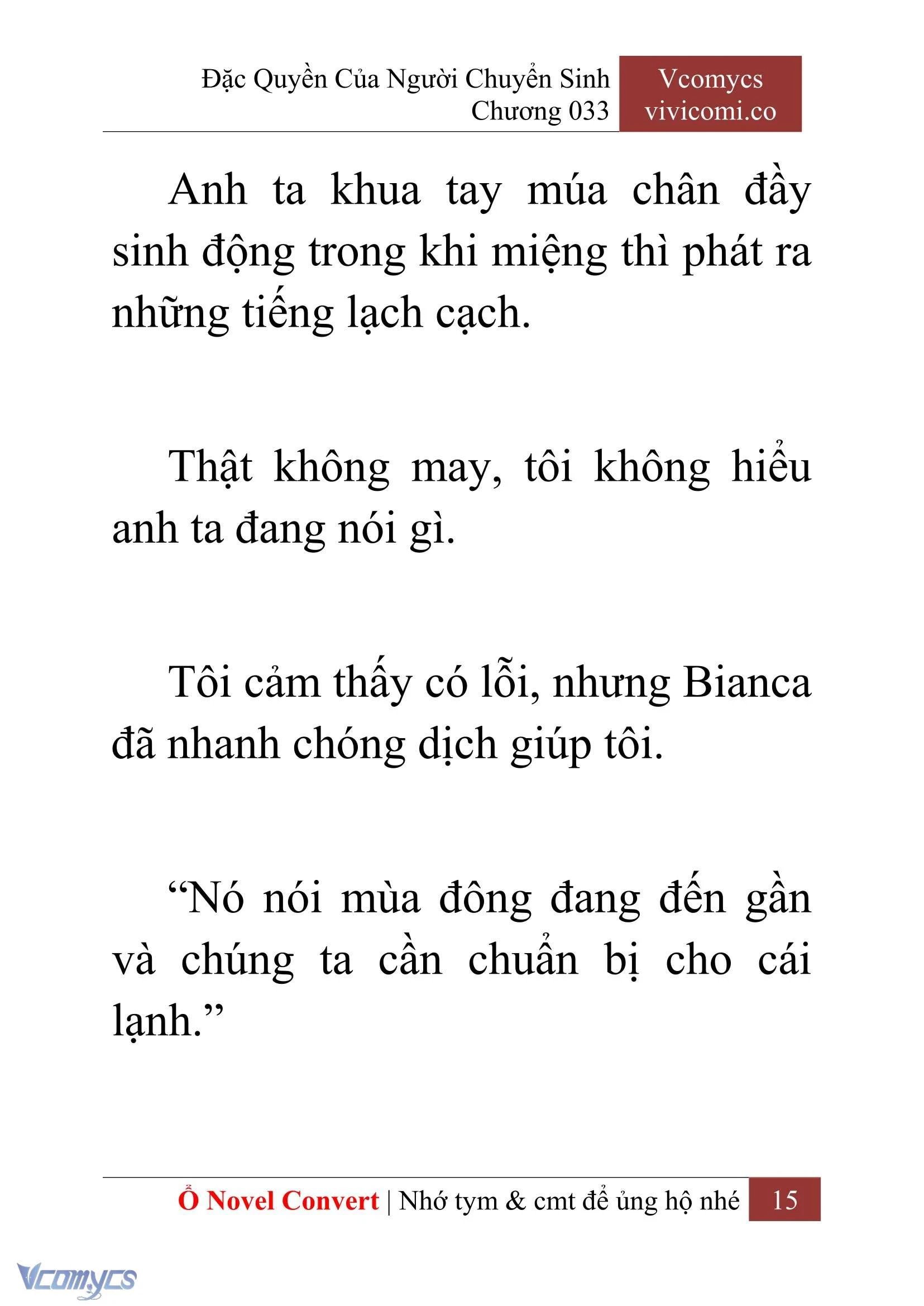 Đặc Quyền Của Người Chuyển Sinh
Chương 033

Vcomycs
vivicomi.co

Anh ta khua tay múa chân đầy sinh động trong khi miệng thì phát ra những tiếng lạch cạch.

Thật không may, tôi không hiểu anh ta đang nói gì.

Tôi cảm thấy có lỗi, nhưng Bianca đã nhanh chóng dịch giúp tôi.

“Nó nói mùa đông đang đến gần và chúng ta cần chuẩn bị cho cái lạnh.”

Ổ Novel Convert | Nhớ tym & cmt để ủng hộ nhé 15

Vcomycs